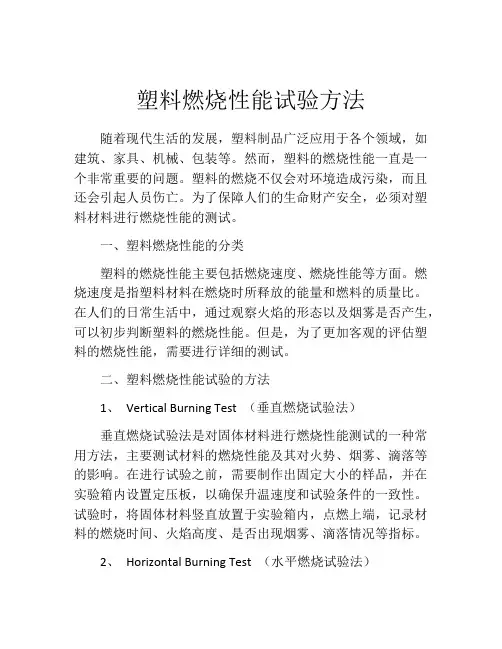 塑料燃烧性能试验方法

随着现代生活的发展，塑料制品广泛应用于各个领域，如建筑、家具、机械、包装等。然而，塑料的燃烧性能一直是一个非常重要的问题。塑料的燃烧不仅会对环境造成污染，而且还会引起人员伤亡。为了保障人们的生命财产安全，必须对塑料材料进行燃烧性能的测试。

一、塑料燃烧性能的分类

塑料的燃烧性能主要包括燃烧速度、燃烧性能等方面。燃烧速度是指塑料材料在燃烧时所释放的能量和燃料的质量比。在人们的日常生活中，通过观察火焰的形态以及烟雾是否产生，可以初步判断塑料的燃烧性能。但是，为了更加客观的评估塑料的燃烧性能，需要进行详细的测试。

二、塑料燃烧性能试验的方法

1、 Vertical Burning Test （垂直燃烧试验法）

垂直燃烧试验法是对固体材料进行燃烧性能测试的一种常用方法，主要测试材料的燃烧性能及其对火势、烟雾、滴落等的影响。在进行试验之前，需要制作出固定大小的样品，并在实验箱内设置定压板，以确保升温速度和试验条件的一致性。试验时，将固体材料竖直放置于实验箱内，点燃上端，记录材料的燃烧时间、火焰高度、是否出现烟雾、滴落情况等指标。

2、 Horizontal Burning Test （水平燃烧试验法）